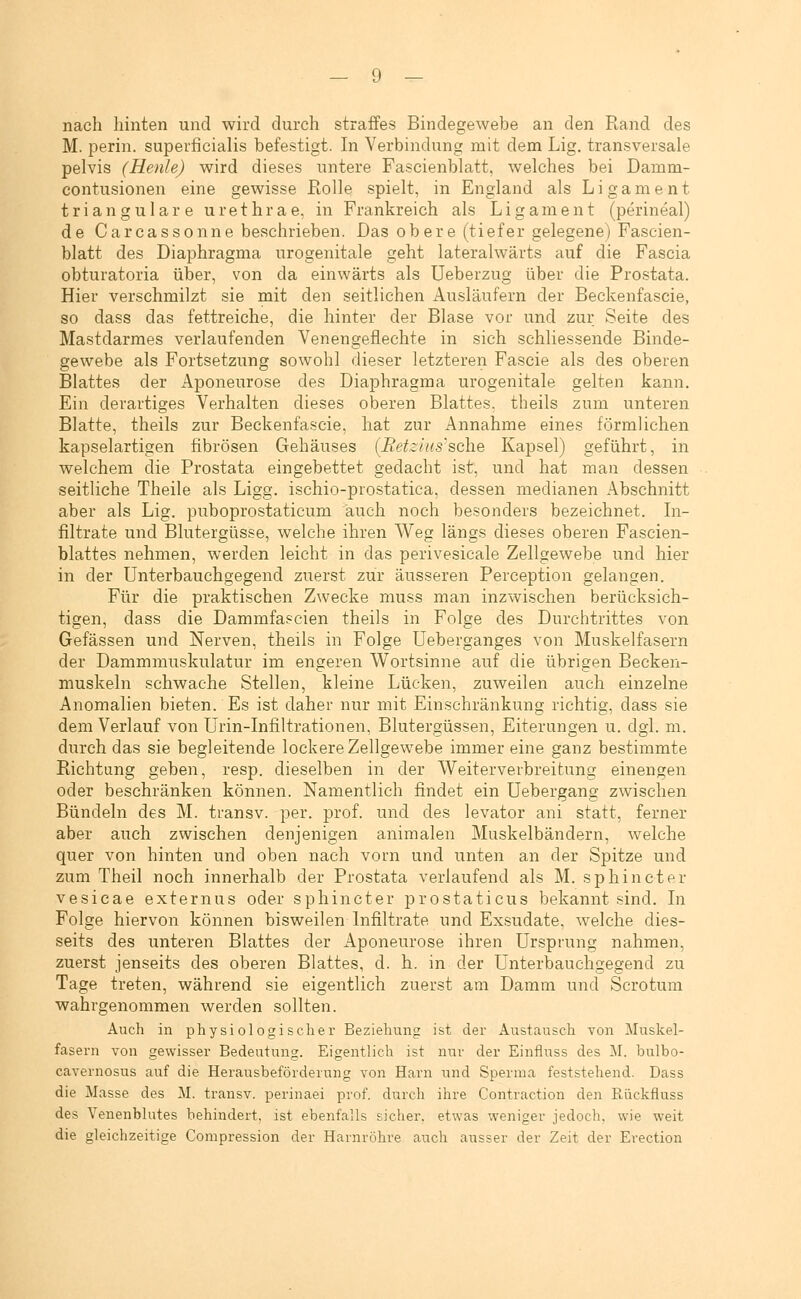 — 9 —

nach hinten und wird durch straffes Bindegewebe an den Rand des M. perin. superficialis befestigt. In Verbindung mit dem Lig. transversale pelvis (Henle) wird dieses untere Fascienblatt, welches bei Dammcontusionen eine gewisse Rolle spielt, in England als Ligament triangulare urethrae, in Frankreich als Ligament (périnéal) de Carcassonne beschrieben. Das obere (tiefer gelegene) Fascienblatt des Diaphragma urogenitale geht lateralwärts auf die Fascia obturatoria über, von da einwärts als Ueberzug über die Prostata. Hier verschmilzt sie mit den seitlichen Ausläufern der Beckenfascie, so dass das fettreiche, die hinter der Blase vor und zur Seite des Mastdarmes verlaufenden Venengeflechte in sich schliessende Bindegewebe als Fortsetzung sowohl dieser letzteren Fascie als des oberen Blattes der Aponeurose des Diaphragma urogenitale gelten kann. Ein derartiges Verhalten dieses oberen Blattes, theils zum unteren Blatte, theils zur Beckenfascie, hat zur Annahme eines förmlichen kapselartigen fibrösen Gehäuses (Retzius'sche Kapsel) geführt, in welchem die Prostata eingebettet gedacht ist, und hat man dessen seitliche Theile als Ligg. ischio-prostatica, dessen medianen Abschnitt aber als Lig. puboprostaticum auch noch besonders bezeichnet. Infiltrate und Blutergüsse, welche ihren Weg längs dieses oberen Fascienblattes nehmen, werden leicht in das perivesicale Zellgewebe und hier in der Unterbauchgegend zuerst zur äusseren Perception gelangen.

Für die praktischen Zwecke muss man inzwischen berücksichtigen, dass die Dammfascien theils in Folge des Durchtrittes von Gefässen und Nerven, theils in Folge Ueberganges von Muskelfasern der Dammmuskulatur im engeren Wortsinne auf die übrigen Beckenmuskeln schwache Stellen, kleine Lücken, zuweilen auch einzelne Anomalien bieten. Es ist daher nur mit Einschränkung richtig, dass sie dem Verlauf von Urin-Infiltrationen, Blutergüssen, Eiterungen u. dgl. m. durch das sie begleitende lockere Zellgewebe immer eine ganz bestimmte Richtung geben, resp. dieselben in der Weiterverbreitung einengen oder beschränken können. Namentlich findet ein Uebergang zwischen Bündeln des M. transv. per. prof. und des levator ani statt, ferner aber auch zwischen denjenigen animalen Muskelbändern, welche quer von hinten und oben nach vorn und unten an der Spitze und zum Theil noch innerhalb der Prostata verlaufend als M. sphincter vesicae externus oder sphincter prostaticus bekannt sind. In Folge hiervon können bisweilen Infiltrate und Exsudate, welche diesseits des unteren Blattes der Aponeurose ihren Ursprung nahmen, zuerst jenseits des oberen Blattes, d. h. in der Unterbauchgegend zu Tage treten, während sie eigentlich zuerst am Damm und Scrotum wahrgenommen werden sollten.

Auch in physiologischer Beziehung ist der Austausch von Muskelfasern von gewisser Bedeutung. Eigentlich ist nur der Einfluss des M. bulbocavernosus auf die Herausbeförderung von Harn und Sperma feststehend. Dass die Masse des M. transv. perinaei prof. durch ihre Contraction den Rückfluss des Venenblutes behindert, ist ebenfalls sicher, etwas weniger jedoch, wie weit die gleichzeitige Compression der Harnröhre auch ausser der Zeit der Erection